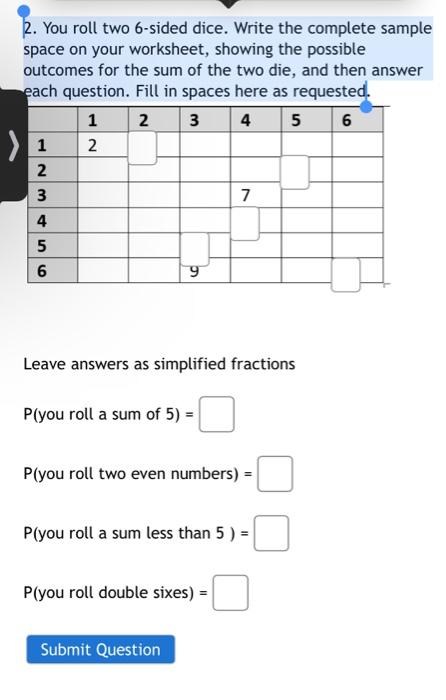 2. You roll two 6-sided dice. Write the complete sample space on your worksheet, showing the possible outcomes for the sum of the two die, and then answer each question. Fill in spaces here as requested.

| | 1 | 2 | 3 | 4 | 5 | 6 |
|---|---|---|---|---|---|---|
| 1 | 2 | | | | | |
| 2 | | | | | | |
| 3 | | | | 7 | | |
| 4 | | | | | | |
| 5 | | | | | | |
| 6 | | | 9 | | | |

Leave answers as simplified fractions

P(you roll a sum of 5) =

P(you roll two even numbers) =

P(you roll a sum less than 5 ) =

P(you roll double sixes) =

Submit Question